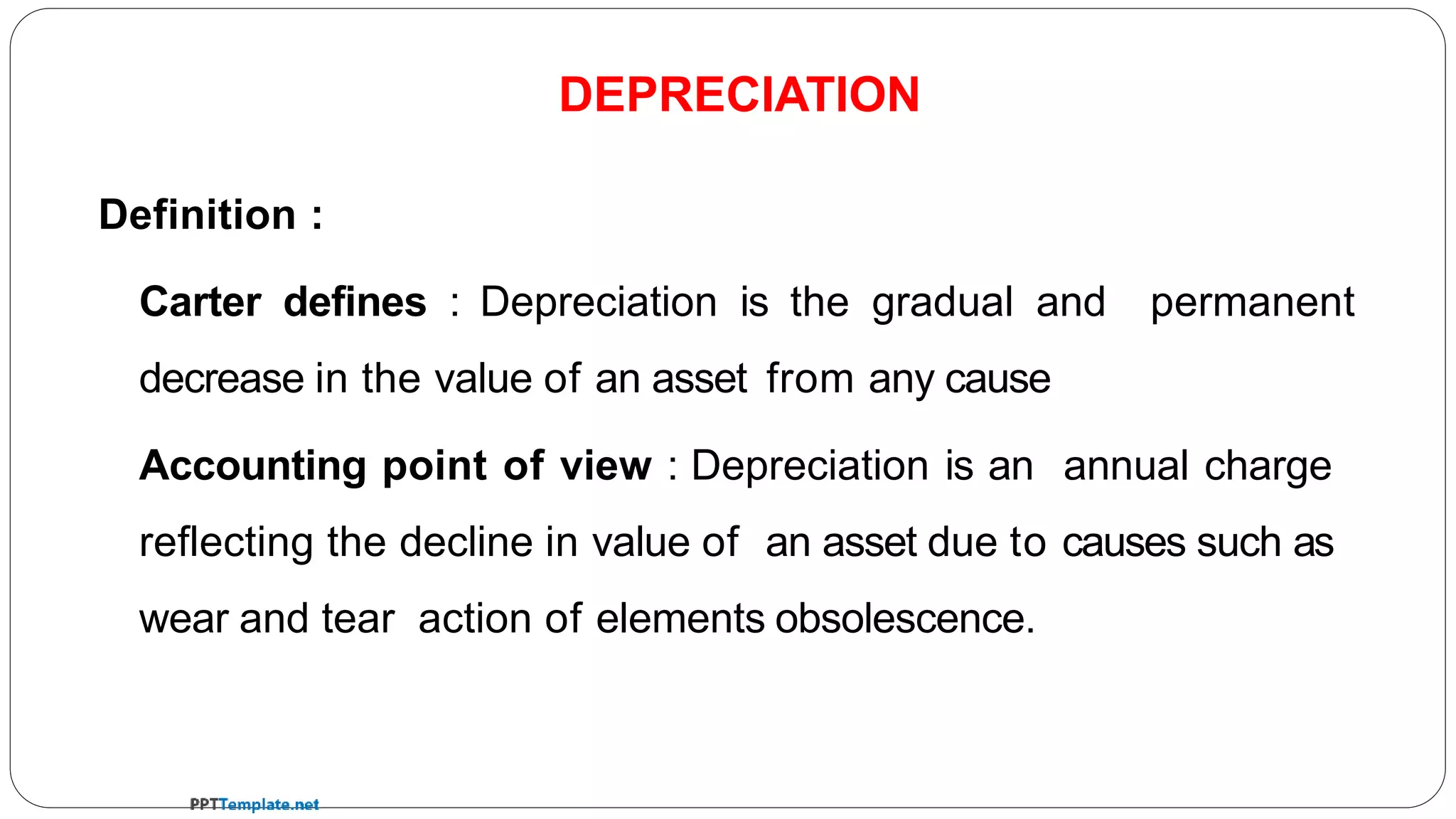 DEPRECIATION

Definition :

Carter defines : Depreciation is the gradual and permanent decrease in the value of an asset from any cause

Accounting point of view : Depreciation is an annual charge reflecting the decline in value of an asset due to causes such as wear and tear action of elements obsolescence.

PPTTemplate.net